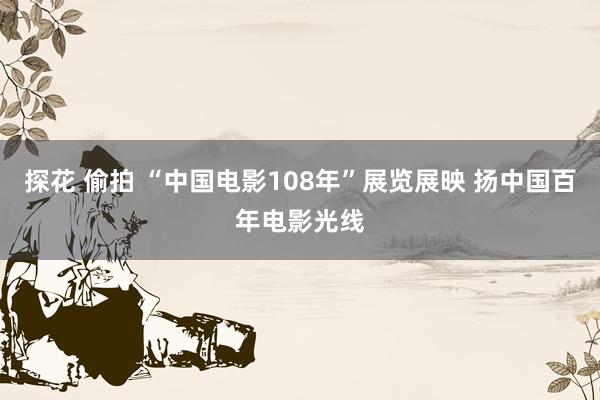 探花 偷拍 “中国电影108年”展览展映 扬中国百年电影光线